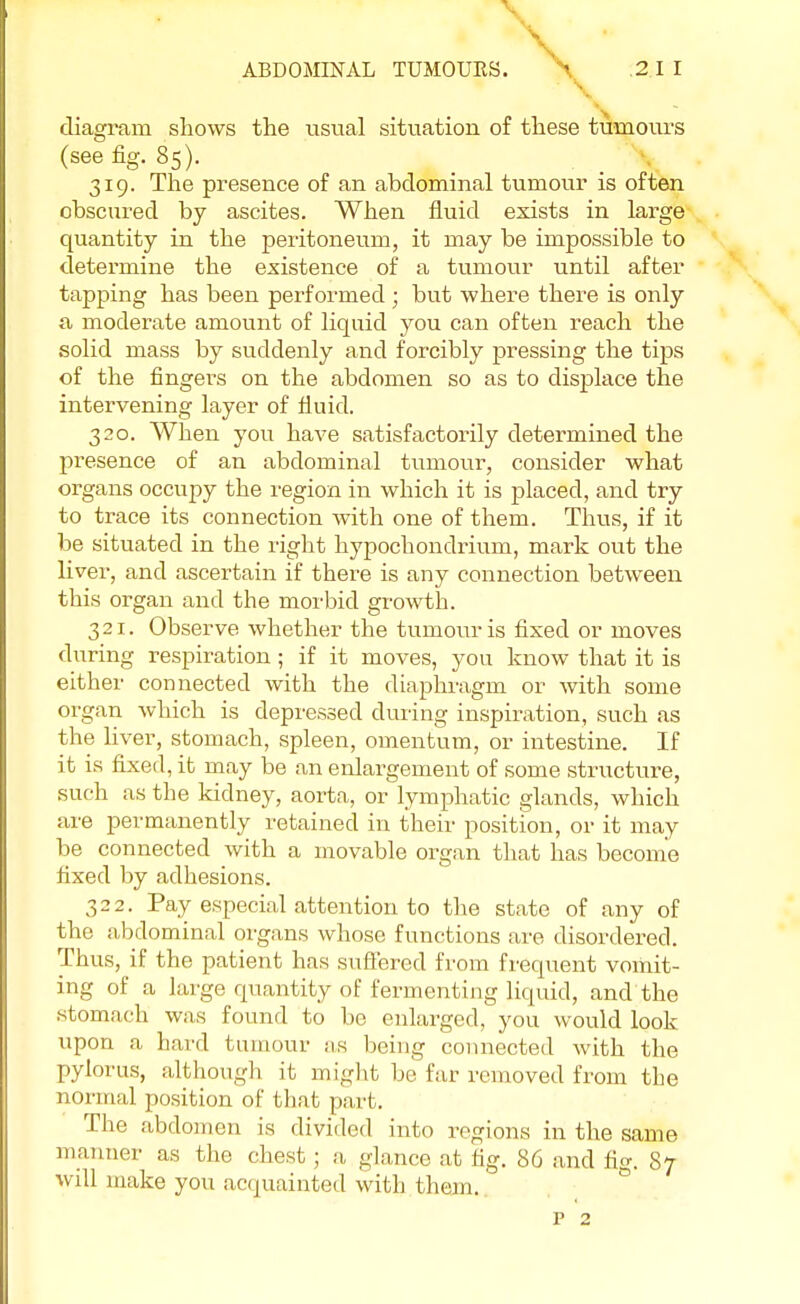 ABDOMINAL TUMOURS. 211

diagram shows the usual situation of these tumours (see fig. 85).

319. The presence of an abdominal tumour is often obscured by ascites. When fluid exists in large quantity in the peritoneum, it may be impossible to determine the existence of a tumour until after tapping has been performed; but where there is only a moderate amount of liquid you can often reach the solid mass by suddenly and forcibly pressing the tips of the fingers on the abdomen so as to displace the intervening layer of fluid.

320. When you have satisfactorily determined the presence of an abdominal tumour, consider what organs occupy the region in which it is placed, and try to trace its connection with one of them. Thus, if it be situated in the right hypochondrium, mark out the liver, and ascertain if there is any connection between this organ and the morbid growth.

321. Observe whether the tumour is fixed or moves during respiration; if it moves, you know that it is either connected with the diaphragm or with some organ which is depressed during inspiration, such as the liver, stomach, spleen, omentum, or intestine. If it is fixed, it may be an enlargement of some structure, such as the kidney, aorta, or lymphatic glands, which are permanently retained in their position, or it may be connected with a movable organ that has become fixed by adhesions.

322. Pay especial attention to the state of any of the abdominal organs whose functions are disordered. Thus, if the patient has suffered from frequent vomiting of a large quantity of fermenting liquid, and the stomach was found to be enlarged, you would look upon a hard tumour as being connected with the pylorus, although it might be far removed from the normal position of that part.

The abdomen is divided into regions in the same manner as the chest; a glance at fig. 86 and fig. 87 will make you acquainted with them.

P 2